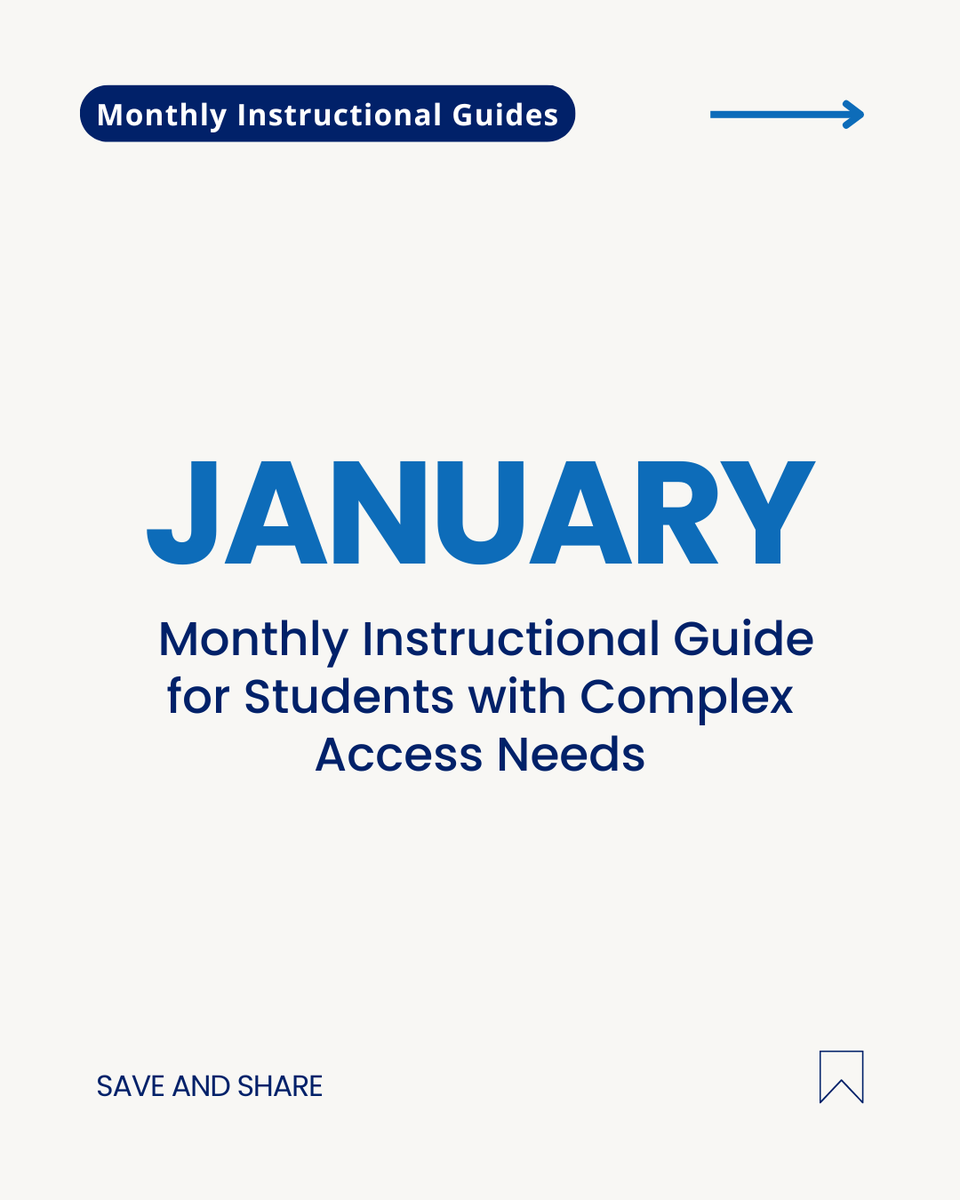 Monthly Instructional Guides

JANUARY

Monthly Instructional Guide for Students with Complex Access Needs

SAVE AND SHARE